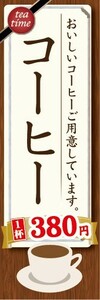 tea time

おいしいコーヒーご用意しています。

コーヒー

1杯 380円